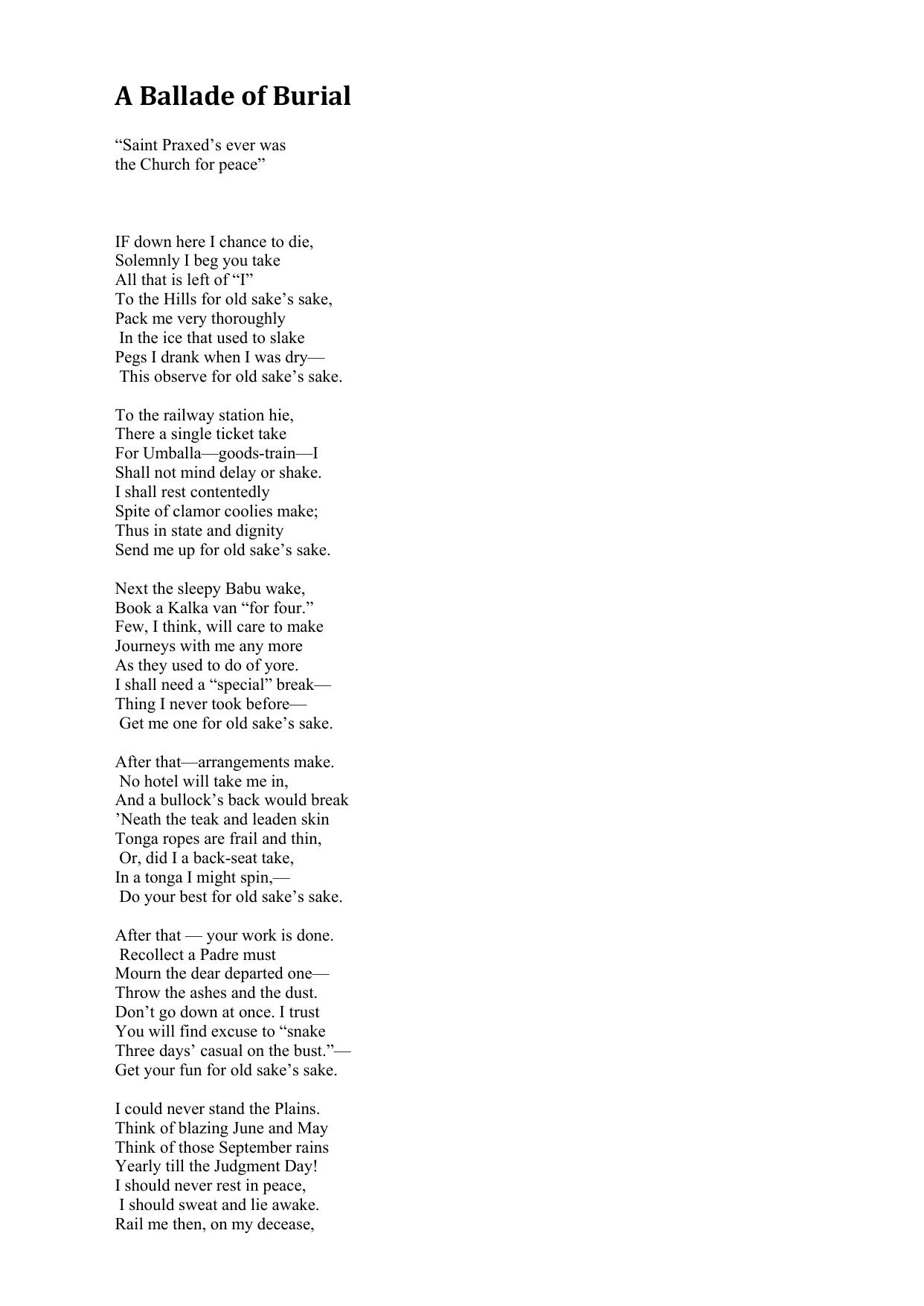 A Ballade of Burial

“Saint Praxed’s ever was
the Church for peace”

IF down here I chance to die,
Solemnly I beg you take
All that is left of “I”
To the Hills for old sake’s sake,
Pack me very thoroughly
In the ice that used to slake
Pegs I drank when I was dry—
This observe for old sake’s sake.

To the railway station hie,
There a single ticket take
For Umballa—goods-train—I
Shall not mind delay or shake.
I shall rest contentedly
Spite of clamor coolies make;
Thus in state and dignity
Send me up for old sake’s sake.

Next the sleepy Babu wake,
Book a Kalka van “for four.”
Few, I think, will care to make
Journeys with me any more
As they used to do of yore.
I shall need a “special” break—
Thing I never took before—
Get me one for old sake’s sake.

After that—arrangements make.
No hotel will take me in,
And a bullock’s back would break
’Neath the teak and leaden skin
Tonga ropes are frail and thin,
Or, did I a back-seat take,
In a tonga I might spin,—
Do your best for old sake’s sake.

After that — your work is done.
Recollect a Padre must
Mourn the dear departed one—
Throw the ashes and the dust.
Don’t go down at once. I trust
You will find excuse to “snake
Three days’ casual on the bust.”—
Get your fun for old sake’s sake.

I could never stand the Plains.
Think of blazing June and May
Think of those September rains
Yearly till the Judgment Day!
I should never rest in peace,
I should sweat and lie awake.
Rail me then, on my decease,